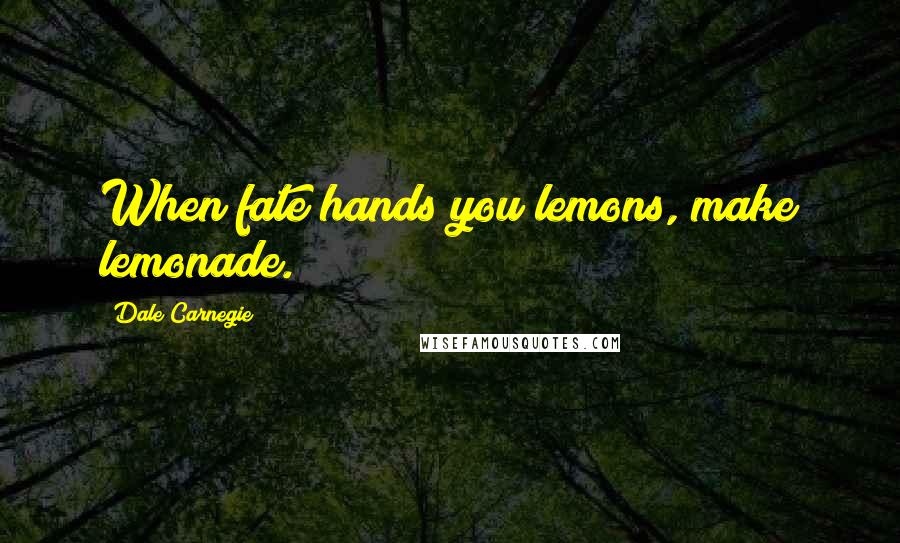 When fate hands you lemons, make lemonade.

Dale Carnegie

WISEFAMOUSQUOTES.COM